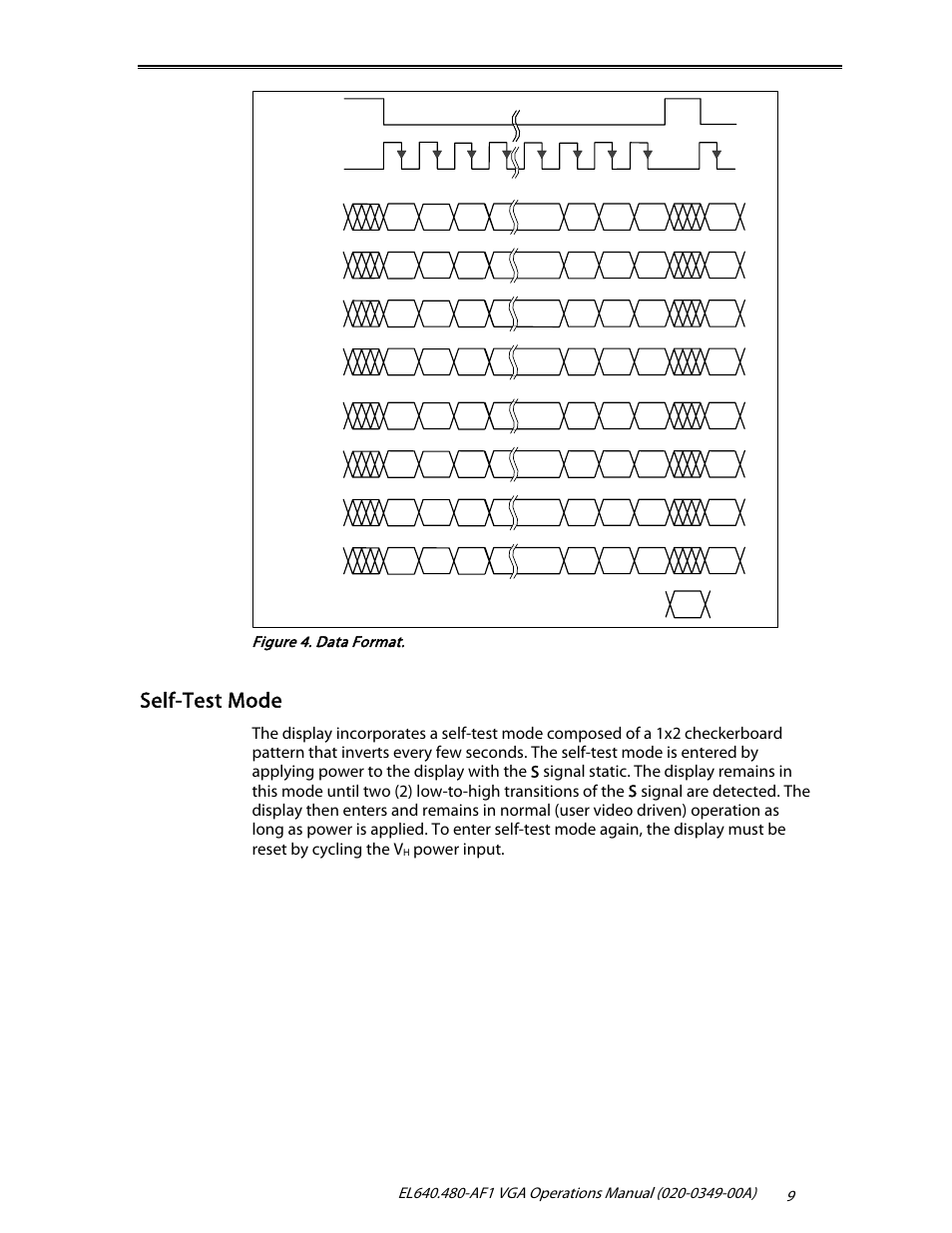 Figure 4. Data Format.

Self-Test Mode

The display incorporates a self-test mode composed of a 1x2 checkerboard pattern that inverts every few seconds. The self-test mode is entered by applying power to the display with the S signal static. The display remains in this mode until two (2) low-to-high transitions of the S signal are detected. The display then enters and remains in normal (user video driven) operation as long as power is applied. To enter self-test mode again, the display must be reset by cycling the $V_H$ power input.

EL640.480-AF1 VGA Operations Manual (020-0349-00A) 9